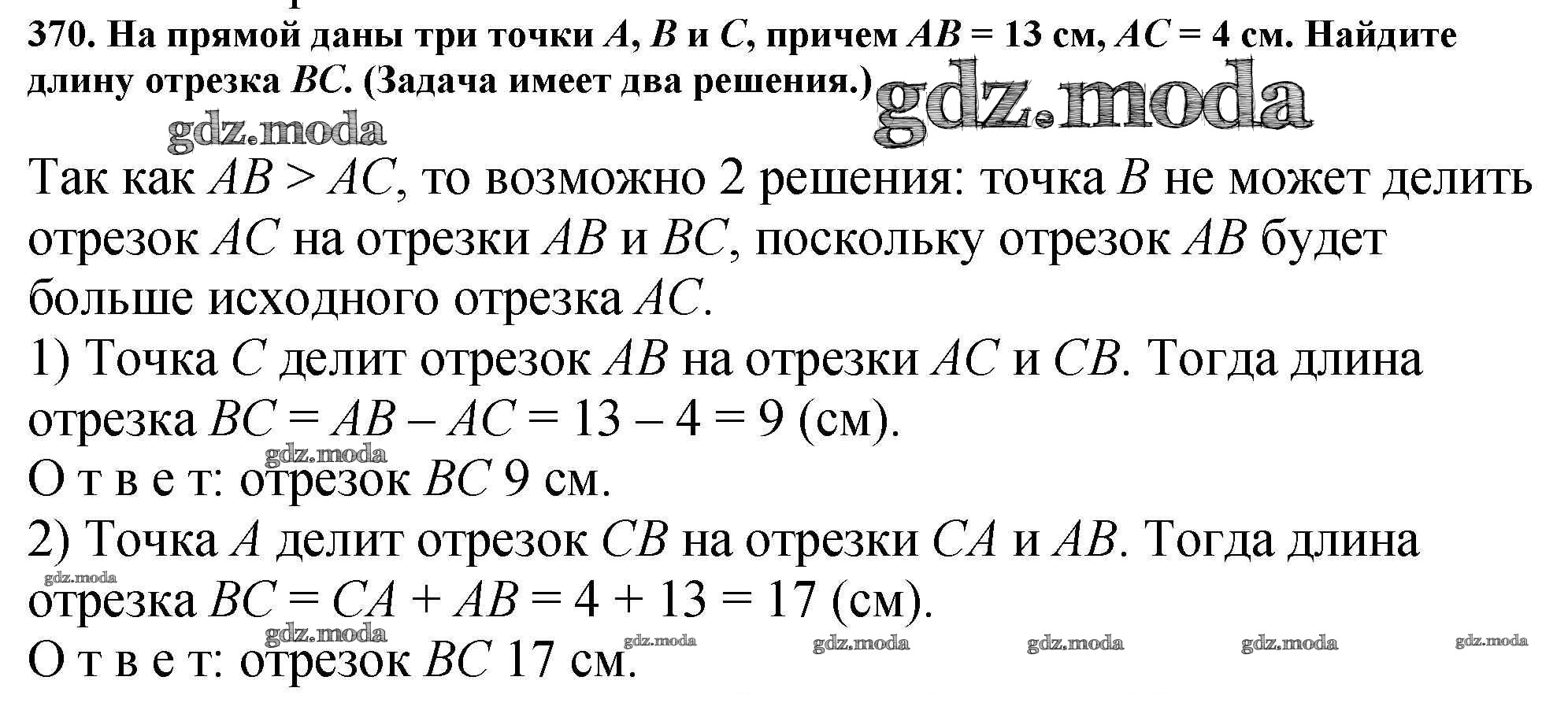 370. На прямой даны три точки $A$, $B$ и $C$, причем $AB = 13$ см, $AC = 4$ см. Найдите длину отрезка $BC$. (Задача имеет два решения.)

gdz.moda

gdz.moda

Так как $AB > AC$, то возможно 2 решения: точка $B$ не может делить отрезок $AC$ на отрезки $AB$ и $BC$, поскольку отрезок $AB$ будет больше исходного отрезка $AC$.

1) Точка $C$ делит отрезок $AB$ на отрезки $AC$ и $CB$. Тогда длина отрезка $BC = AB - AC = 13 - 4 = 9$ (см).

gdz.moda

О т в е т: отрезок $BC$ 9 см.

2) Точка $A$ делит отрезок $CB$ на отрезки $CA$ и $AB$. Тогда длина отрезка $BC = CA + AB = 4 + 13 = 17$ (см).

gdz.moda

gdz.moda

О т в е т: отрезок $BC$ 17 см.

gdz.moda gdz.moda gdz.moda gdz.moda gdz.moda